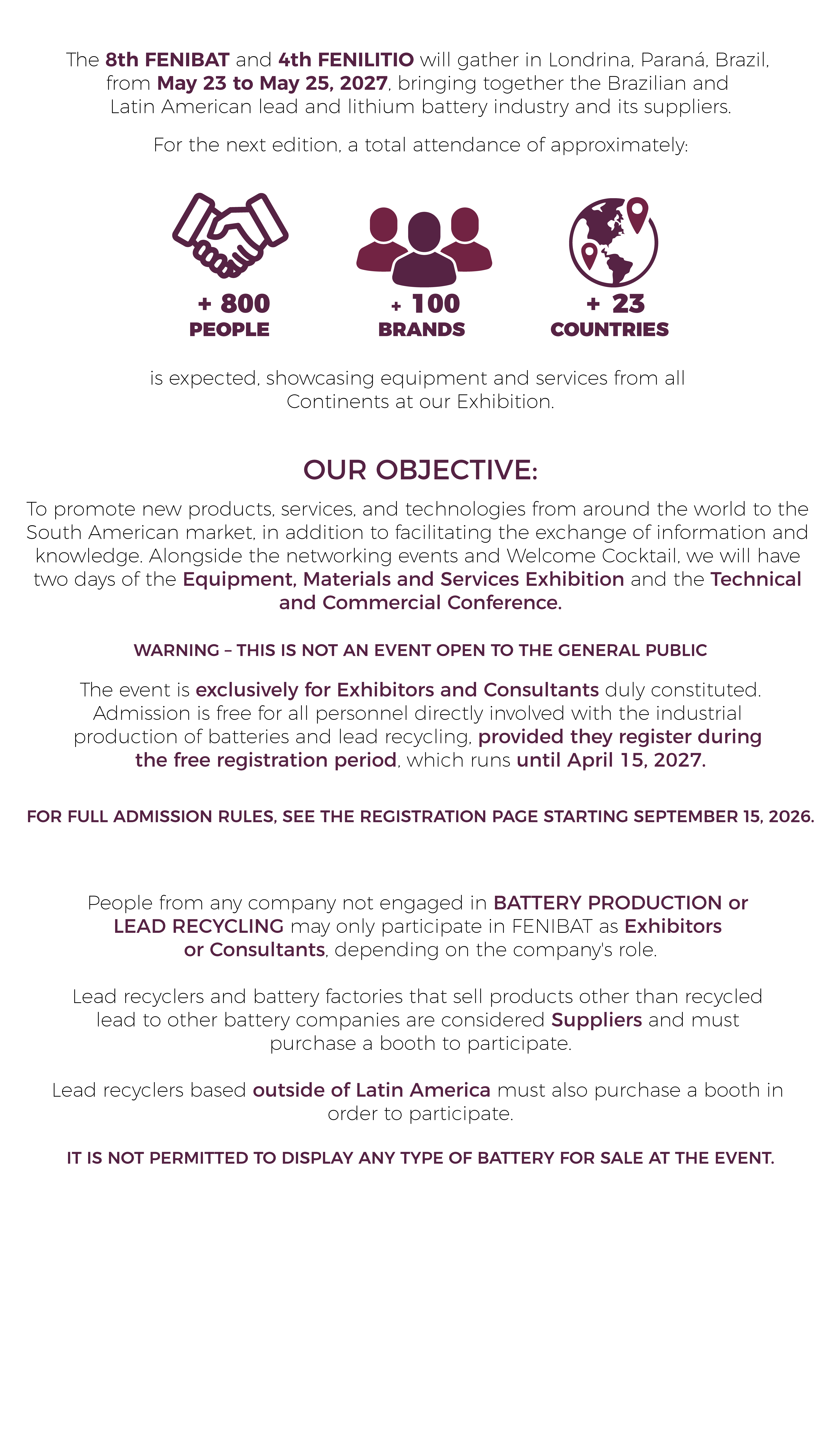 The 8th FENIBAT and 4th FENILITIO will gather in Londrina, Paraná, Brazil, from May 23 to May 25, 2027, bringing together the Brazilian and Latin American lead and lithium battery industry and its suppliers.

For the next edition, a total attendance of approximately:

+ 800
PEOPLE

+ 100
BRANDS

+ 23
COUNTRIES

is expected, showcasing equipment and services from all Continents at our Exhibition.

OUR OBJECTIVE:

To promote new products, services, and technologies from around the world to the South American market, in addition to facilitating the exchange of information and knowledge. Alongside the networking events and Welcome Cocktail, we will have two days of the Equipment, Materials and Services Exhibition and the Technical and Commercial Conference.

WARNING – THIS IS NOT AN EVENT OPEN TO THE GENERAL PUBLIC

The event is exclusively for Exhibitors and Consultants duly constituted. Admission is free for all personnel directly involved with the industrial production of batteries and lead recycling, provided they register during the free registration period, which runs until April 15, 2027.

FOR FULL ADMISSION RULES, SEE THE REGISTRATION PAGE STARTING SEPTEMBER 15, 2026.

People from any company not engaged in BATTERY PRODUCTION or LEAD RECYCLING may only participate in FENIBAT as Exhibitors or Consultants, depending on the company's role.

Lead recyclers and battery factories that sell products other than recycled lead to other battery companies are considered Suppliers and must purchase a booth to participate.

Lead recyclers based outside of Latin America must also purchase a booth in order to participate.

IT IS NOT PERMITTED TO DISPLAY ANY TYPE OF BATTERY FOR SALE AT THE EVENT.